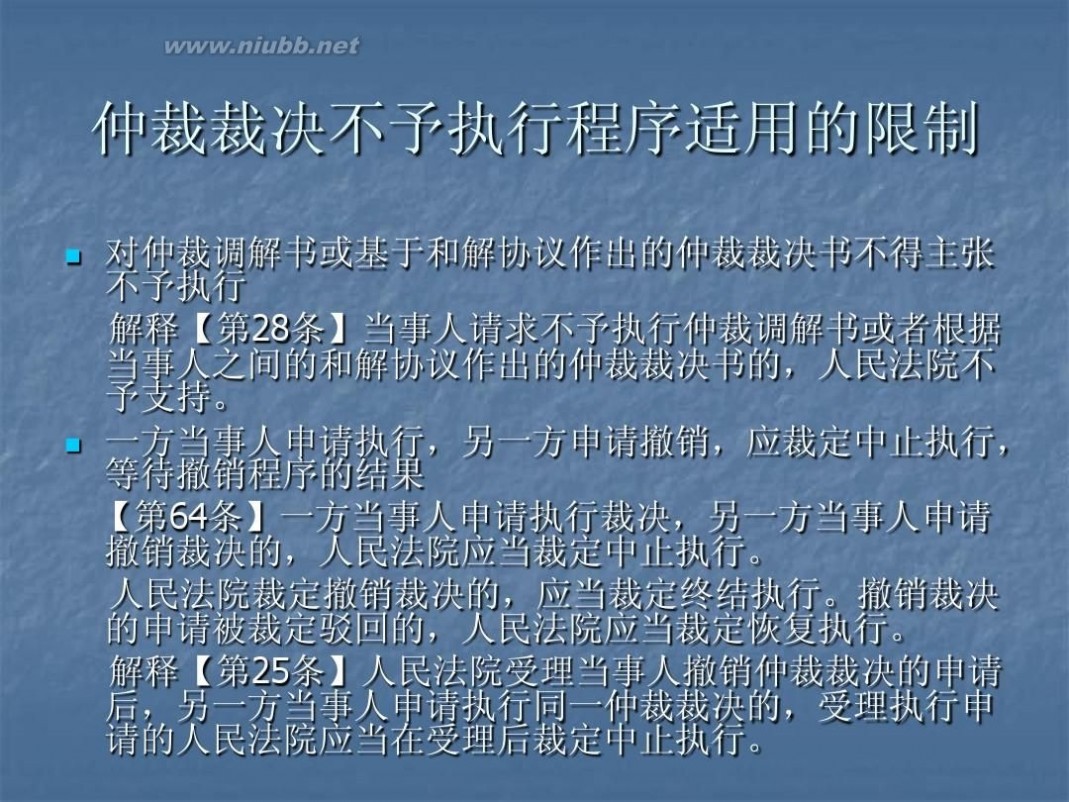 www.niubb.net

仲裁裁决不予执行程序适用的限制

对仲裁调解书或基于和解协议作出的仲裁裁决书不得主张不予执行

解释【第28条】当事人请求不予执行仲裁调解书或者根据当事人之间的和解协议作出的仲裁裁决书的，人民法院不予支持。

一方当事人申请执行，另一方申请撤销，应裁定中止执行，等待撤销程序的结果

【第64条】一方当事人申请执行裁决，另一方当事人申请撤销裁决的，人民法院应当裁定中止执行。

人民法院裁定撤销裁决的，应当裁定终结执行。撤销裁决的申请被裁定驳回的，人民法院应当裁定恢复执行。

解释【第25条】人民法院受理当事人撤销仲裁裁决的申请后，另一方当事人申请执行同一仲裁裁决的，受理执行申请的人民法院应当在受理后裁定中止执行。